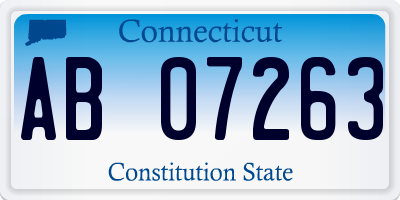 Connecticut

AB 07263

Constitution State